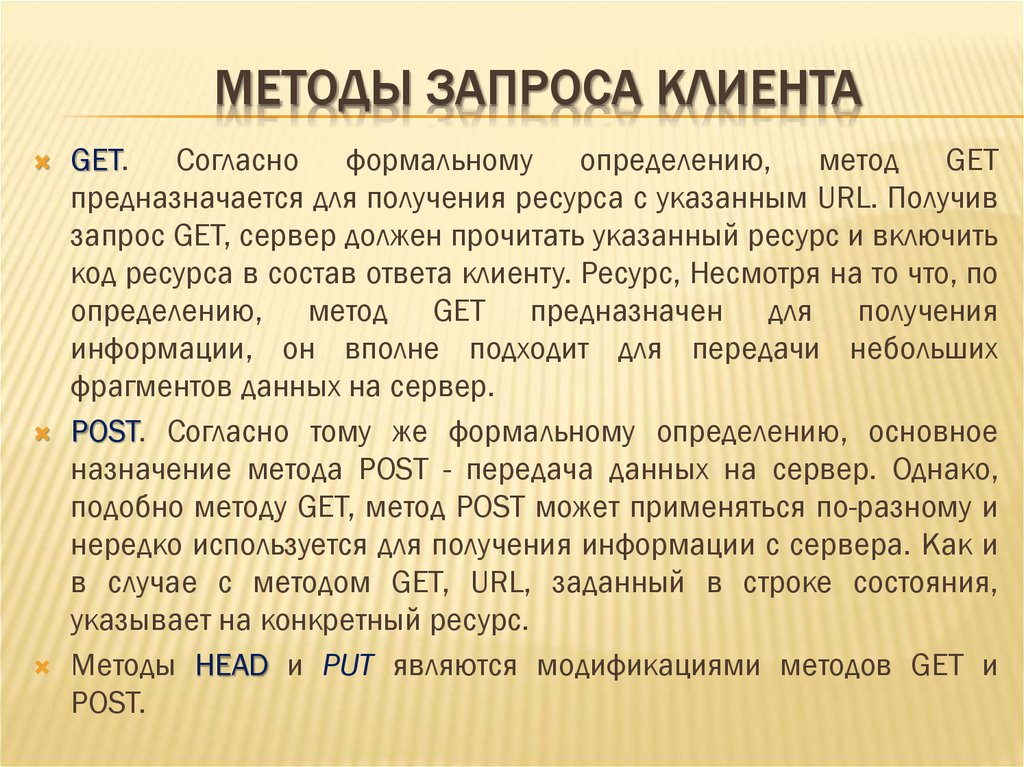 МЕТОДЫ ЗАПРОСА КЛИЕНТА

GET. Согласно формальному определению, метод GET предназначается для получения ресурса с указанным URL. Получив запрос GET, сервер должен прочитать указанный ресурс и включить код ресурса в состав ответа клиенту. Ресурс, Несмотря на то что, по определению, метод GET предназначен для получения информации, он вполне подходит для передачи небольших фрагментов данных на сервер.

POST. Согласно тому же формальному определению, основное назначение метода POST - передача данных на сервер. Однако, подобно методу GET, метод POST может применяться по-разному и нередко используется для получения информации с сервера. Как и в случае с методом GET, URL, заданный в строке состояния, указывает на конкретный ресурс.

Методы HEAD и PUT являются модификациями методов GET и POST.